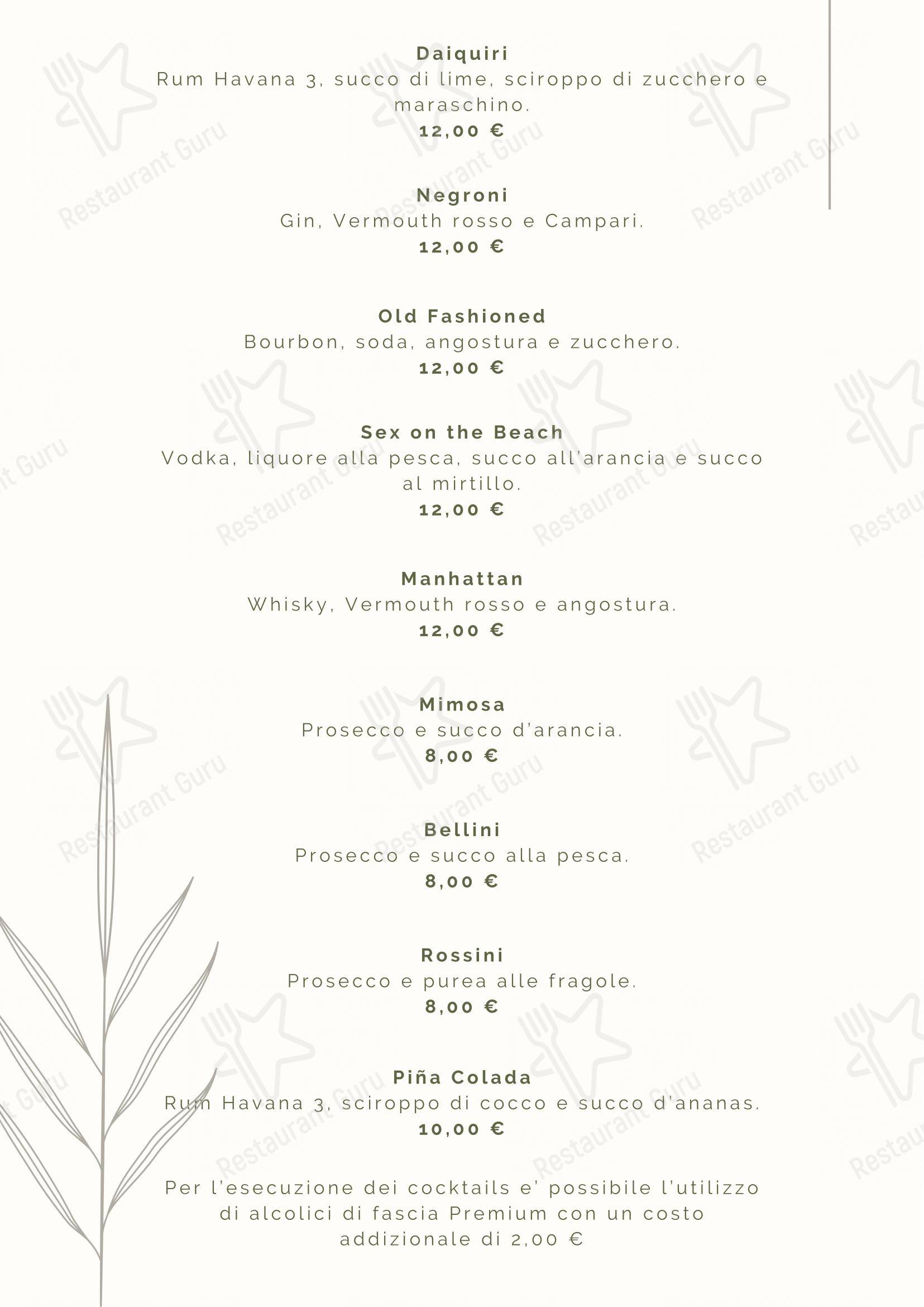 Daiquiri
Rum Havana 3, succo di lime, sciroppo di zucchero e maraschino.
12,00 €

Negroni
Gin, Vermouth rosso e Campari.
12,00 €

Old Fashioned
Bourbon, soda, angostura e zucchero.
12,00 €

Sex on the Beach
Vodka, liquore alla pesca, succo all'arancia e succo al mirtillo.
12,00 €

Manhattan
Whisky, Vermouth rosso e angostura.
12,00 €

Mimosa
Prosecco e succo d'arancia.
8,00 €

Bellini
Prosecco e succo alla pesca.
8,00 €

Rossini
Prosecco e purea alle fragole.
8,00 €

Piña Colada
Rum Havana 3, sciroppo di cocco e succo d'ananas.
10,00 €

Per l'esecuzione dei cocktails e' possibile l'utilizzo di alcolici di fascia Premium con un costo addizionale di 2,00 €

Restaurant Guru